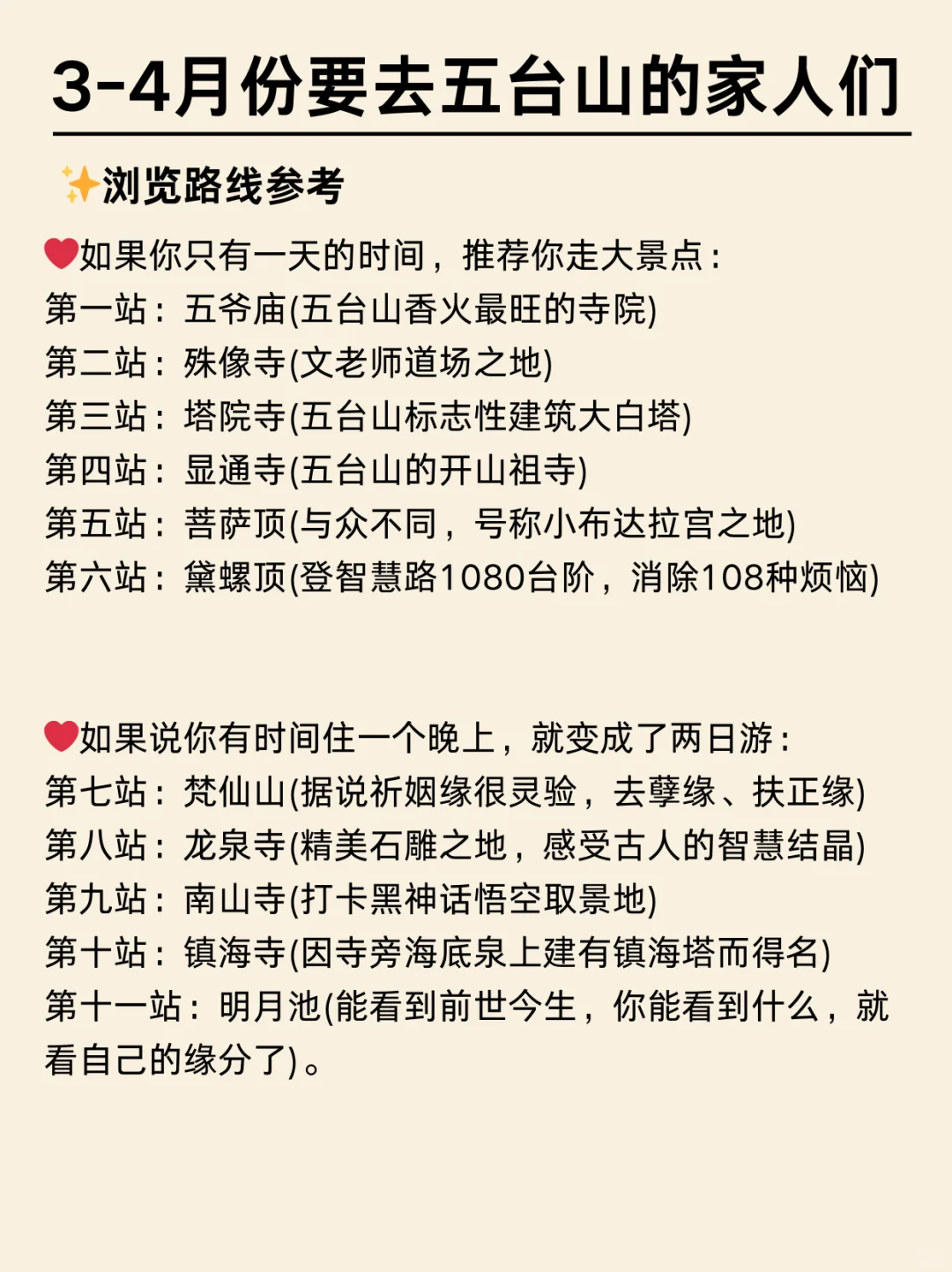 3-4月份要去五台山的家人们

✨浏览路线参考

❤️如果你只有一天的时间，推荐你走大景点：
第一站：五爷庙(五台山香火最旺的寺院)
第二站：殊像寺(文老师道场之地)
第三站：塔院寺(五台山标志性建筑大白塔)
第四站：显通寺(五台山的开山祖寺)
第五站：菩萨顶(与众不同，号称小布达拉宫之地)
第六站：黛螺顶(登智慧路1080台阶，消除108种烦恼)

❤️如果说你有时间住一个晚上，就变成了两日游：
第七站：梵仙山(据说祈姻缘很灵验，去孽缘、扶正缘)
第八站：龙泉寺(精美石雕之地，感受古人的智慧结晶)
第九站：南山寺(打卡黑神话悟空取景地)
第十站：镇海寺(因寺旁海底泉上建有镇海塔而得名)
第十一站：明月池(能看到前世今生，你能看到什么，就看自己的缘分了)。